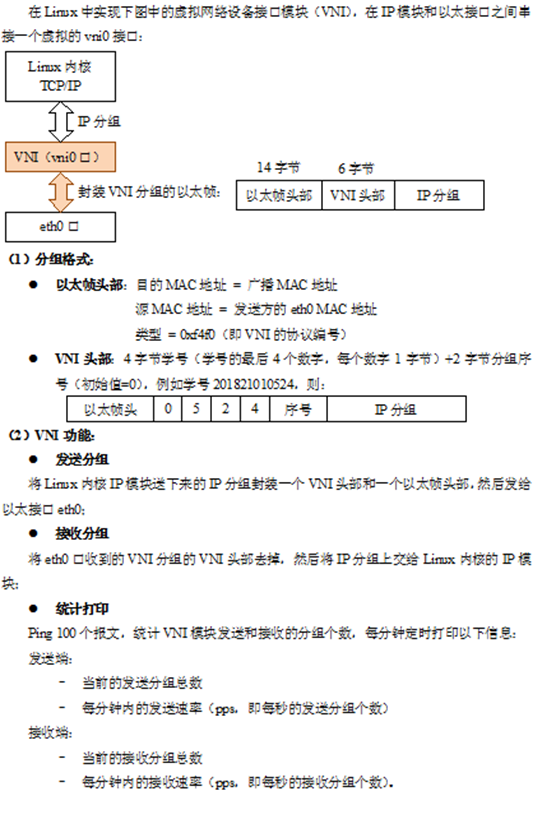 在Linux中实现下图中的虚拟网络设备接口模块（VNI），在IP模块和以太接口之间串接一个虚拟的vni0接口：

Linux内核
TCP/IP

IP分组

VNI（vni0口）

封装VNI分组的以太帧：

eth0口

14字节 6字节

| 以太帧头部 | VNI头部 | IP分组 |
|---|---|---|

（1）分组格式：

• 以太帧头部：目的MAC地址 = 广播MAC地址
源MAC地址 = 发送方的eth0 MAC地址
类型 = 0xf4f0（即VNI的协议编号）

• VNI头部：4字节学号（学号的最后4个数字，每个数字1字节）+2字节分组序号（初始值=0），例如学号201821010524，则：

| 以太帧头 | 0 | 5 | 2 | 4 | 序号 | IP分组 |
|---|---|---|---|---|---|---|

（2）VNI功能：

• 发送分组

将Linux内核IP模块送下来的IP分组封装一个VNI头部和一个以太帧头部，然后发给以太接口eth0；

• 接收分组

将eth0口收到的VNI分组的VNI头部去掉，然后将IP分组上交给Linux内核的IP模块；

• 统计打印

Ping 100个报文，统计VNI模块发送和接收的分组个数，每分钟定时打印以下信息：

发送端：

- 当前的发送分组总数
- 每分钟内的发送速率（pps，即每秒的发送分组个数）

接收端：

- 当前的接收分组总数
- 每分钟内的接收速率（pps，即每秒的接收分组个数）。